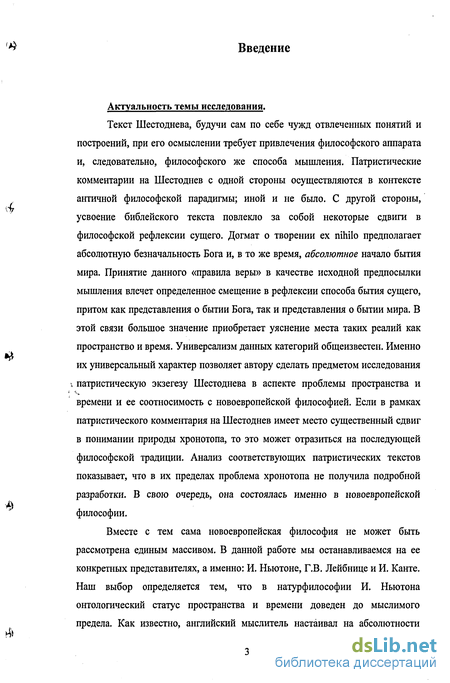 Введение

Актуальность темы исследования.

Текст Шестоднева, будучи сам по себе чужд отвлеченных понятий и построений, при его осмыслении требует привлечения философского аппарата и, следовательно, философского же способа мышления. Патристические комментарии на Шестоднев с одной стороны осуществляются в контексте античной философской парадигмы; иной и не было. С другой стороны, усвоение библейского текста повлекло за собой некоторые сдвиги в философской рефлексии сущего. Догмат о творении ex nihilo предполагает абсолютную безначальность Бога и, в то же время, абсолютное начало бытия мира. Принятие данного «правила веры» в качестве исходной предпосылки мышления влечет определенное смещение в рефлексии способа бытия сущего, притом как представления о бытии Бога, так и представления о бытии мира. В этой связи большое значение приобретает уяснение места таких реалий как пространство и время. Универсализм данных категорий общеизвестен. Именно их универсальный характер позволяет автору сделать предметом исследования патристическую экзегезу Шестоднева в аспекте проблемы пространства и времени и ее соотносимость с новоевропейской философией. Если в рамках патристического комментария на Шестоднев имеет место существенный сдвиг в понимании природы хронотопа, то это может отразиться на последующей философской традиции. Анализ соответствующих патристических текстов показывает, что в их пределах проблема хронотопа не получила подробной разработки. В свою очередь, она состоялась именно в новоевропейской философии.

Вместе с тем сама новоевропейская философия не может быть рассмотрена единым массивом. В данной работе мы останавливаемся на ее конкретных представителях, а именно: И. Ньютоне, Г.В. Лейбнице и И. Канте. Наш выбор определяется тем, что в натурфилософии И. Ньютона онтологический статус пространства и времени доведен до мыслимого предела. Как известно, английский мыслитель настаивал на абсолютности

3

dsLib.net
библиотека диссертаций